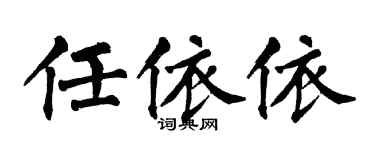 任依依
词典网